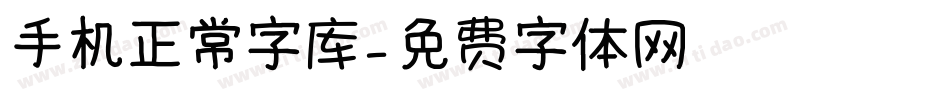 手机正常字库-免费字体网